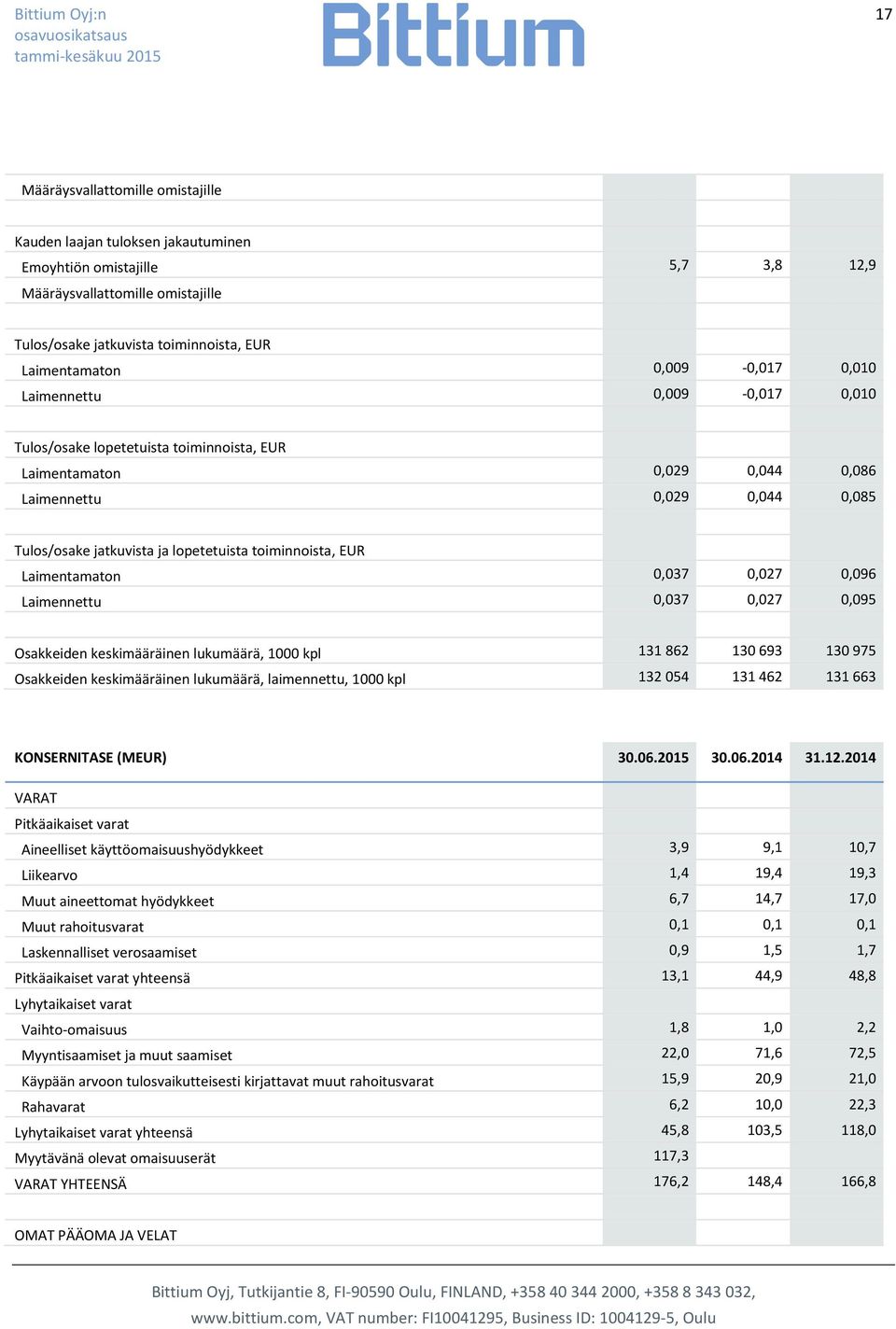 Bittium Oyj:n
osavuosikatsaus
tammi-kesäkuu 2015

Bittium

17

| | | | |
|---|---|---|---|
| Määräysvallattomille omistajille | | | |
| | | | |
| Kauden laajan tuloksen jakautuminen | | | |
| Emoyhtiön omistajille | 5,7 | 3,8 | 12,9 |
| Määräysvallattomille omistajille | | | |
| | | | |
| Tulos/osake jatkuvista toiminnoista, EUR | | | |
| Laimentamaton | 0,009 | -0,017 | 0,010 |
| Laimennettu | 0,009 | -0,017 | 0,010 |
| | | | |
| Tulos/osake lopetetuista toiminnoista, EUR | | | |
| Laimentamaton | 0,029 | 0,044 | 0,086 |
| Laimennettu | 0,029 | 0,044 | 0,085 |
| | | | |
| Tulos/osake jatkuvista ja lopetetuista toiminnoista, EUR | | | |
| Laimentamaton | 0,037 | 0,027 | 0,096 |
| Laimennettu | 0,037 | 0,027 | 0,095 |
| | | | |
| Osakkeiden keskimääräinen lukumäärä, 1000 kpl | 131 862 | 130 693 | 130 975 |
| Osakkeiden keskimääräinen lukumäärä, laimennettu, 1000 kpl | 132 054 | 131 462 | 131 663 |

| KONSERNITASE (MEUR) | 30.06.2015 | 30.06.2014 | 31.12.2014 |
|---|---|---|---|
| VARAT | | | |
| Pitkäaikaiset varat | | | |
| Aineelliset käyttöomaisuushyödykkeet | 3,9 | 9,1 | 10,7 |
| Liikearvo | 1,4 | 19,4 | 19,3 |
| Muut aineettomat hyödykkeet | 6,7 | 14,7 | 17,0 |
| Muut rahoitusvarat | 0,1 | 0,1 | 0,1 |
| Laskennalliset verosaamiset | 0,9 | 1,5 | 1,7 |
| Pitkäaikaiset varat yhteensä | 13,1 | 44,9 | 48,8 |
| Lyhytaikaiset varat | | | |
| Vaihto-omaisuus | 1,8 | 1,0 | 2,2 |
| Myyntisaamiset ja muut saamiset | 22,0 | 71,6 | 72,5 |
| Käypään arvoon tulosvaikutteisesti kirjattavat muut rahoitusvarat | 15,9 | 20,9 | 21,0 |
| Rahavarat | 6,2 | 10,0 | 22,3 |
| Lyhytaikaiset varat yhteensä | 45,8 | 103,5 | 118,0 |
| Myytävänä olevat omaisuuserät | 117,3 | | |
| VARAT YHTEENSÄ | 176,2 | 148,4 | 166,8 |
| | | | |
| OMAT PÄÄOMA JA VELAT | | | |

Bittium Oyj, Tutkijantie 8, FI-90590 Oulu, FINLAND, +358 40 344 2000, +358 8 343 032,
www.bittium.com, VAT number: FI10041295, Business ID: 1004129-5, Oulu